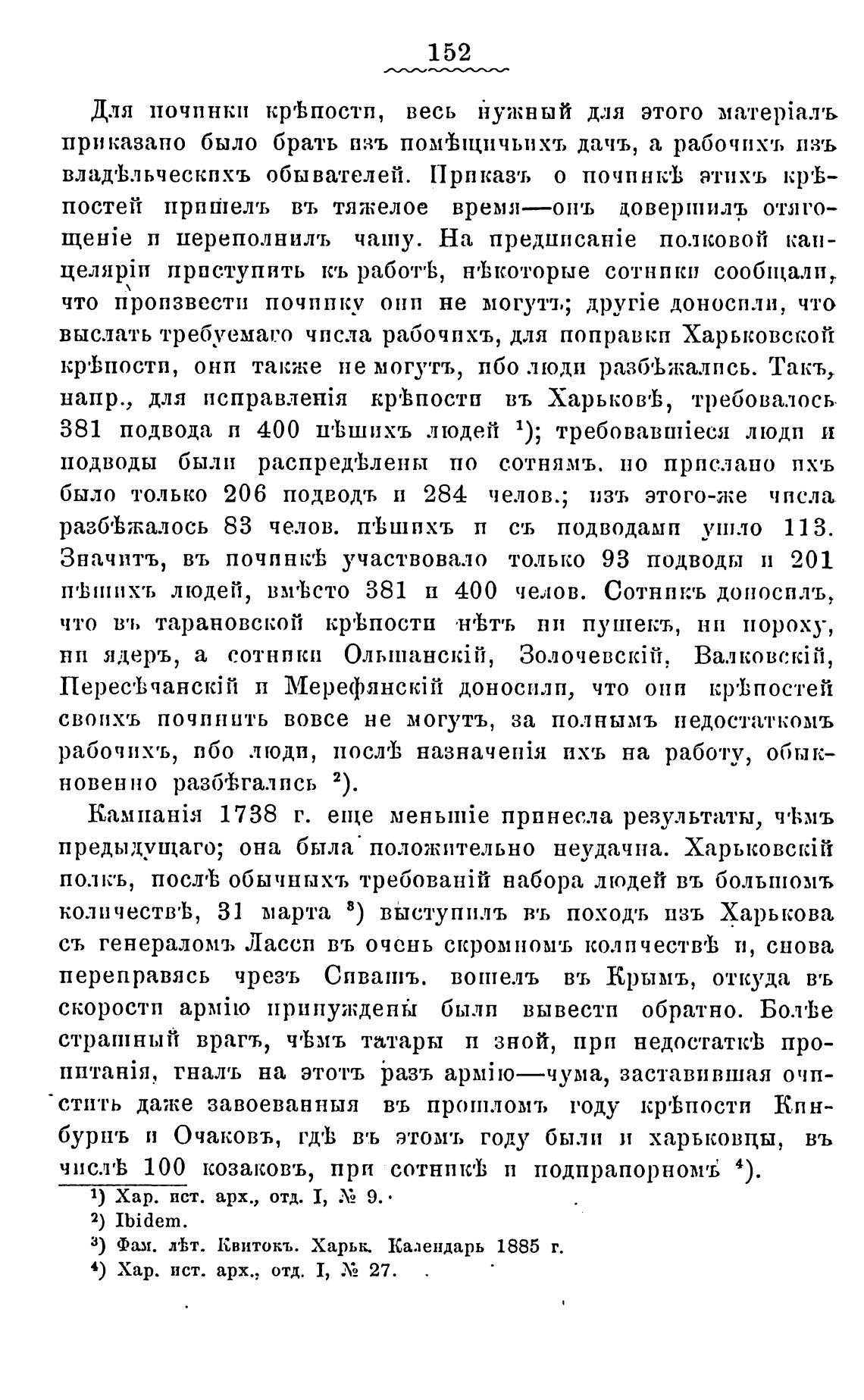 152

Для починки крѣпости, весь нужный для этого матеріалъ приказано было брать изъ помѣщичьихъ дачъ, а рабочихъ изъ владѣльческихъ обывателей. Приказъ о починкѣ этихъ крѣпостей пришелъ въ тяжелое время—онъ довершилъ отягощеніе и переполнилъ чашу. На предписаніе полковой канцеляріи приступить къ работѣ, нѣкоторые сотники сообщали, что произвести починку они не могутъ; другіе доносили, что выслать требуемаго числа рабочихъ, для поправки Харьковской крѣпости, они также не могутъ, ибо люди разбѣжались. Такъ, напр., для исправленія крѣпости въ Харьковѣ, требовалось 381 подвода и 400 пѣшихъ людей $^1$); требовавшіеся люди и подводы были распредѣлены по сотнямъ. но прислано ихъ было только 206 подводъ и 284 челов.; изъ этого-же числа разбѣжалось 83 челов. пѣшихъ и съ подводами ушло 113. Значитъ, въ починкѣ участвовало только 93 подводы и 201 пѣшихъ людей, вмѣсто 381 и 400 челов. Сотникъ доносилъ, что въ тарановской крѣпости нѣтъ ни пушекъ, ни пороху, ни ядеръ, а сотники Ольшанскій, Золочевскій, Валковскій, Пересѣчанскій и Мерефянскій доносили, что они крѣпостей своихъ починить вовсе не могутъ, за полнымъ недостаткомъ рабочихъ, ибо люди, послѣ назначенія ихъ на работу, обыкновенно разбѣгались $^2$).

Кампанія 1738 г. еще меньшіе принесла результаты, чѣмъ предыдущаго; она была положительно неудачна. Харьковскій полкъ, послѣ обычныхъ требованій набора людей въ большомъ количествѣ, 31 марта $^3$) выступилъ въ походъ изъ Харькова съ генераломъ Ласси въ очень скромномъ количествѣ и, снова переправясь чрезъ Сивашъ. вошелъ въ Крымъ, откуда въ скорости армію принуждены были вывести обратно. Болѣе страшный врагъ, чѣмъ татары и зной, при недостаткѣ пропитанія, гналъ на этотъ разъ армію—чума, заставившая очистить даже завоеванныя въ прошломъ году крѣпости Кинбурнъ и Очаковъ, гдѣ въ этомъ году были и харьковцы, въ числѣ 100 козаковъ, при сотникѣ и подпрапорномъ $^4$).

$^1$) Хар. ист. арх., отд. I, № 9.
$^2$) Ibidem.
$^3$) Фам. лѣт. Квитокъ. Харьк. Календарь 1885 г.
$^4$) Хар. ист. арх., отд. I, № 27.